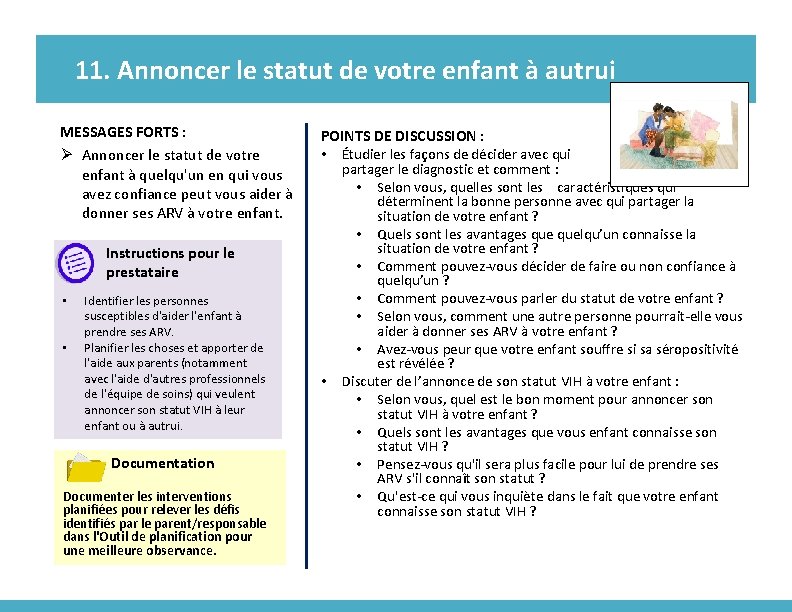 11. Annoncer le statut de votre enfant à autrui

MESSAGES FORTS :

➢ Annoncer le statut de votre enfant à quelqu'un en qui vous avez confiance peut vous aider à donner ses ARV à votre enfant.

Instructions pour le prestataire

• Identifier les personnes susceptibles d'aider l'enfant à prendre ses ARV.
• Planifier les choses et apporter de l'aide aux parents (notamment avec l'aide d'autres professionnels de l'équipe de soins) qui veulent annoncer son statut VIH à leur enfant ou à autrui.

Documentation

Documenter les interventions planifiées pour relever les défis identifiés par le parent/responsable dans l'Outil de planification pour une meilleure observance.

POINTS DE DISCUSSION :

• Étudier les façons de décider avec qui partager le diagnostic et comment :
 • Selon vous, quelles sont les caractéristiques qui déterminent la bonne personne avec qui partager la situation de votre enfant ?
 • Quels sont les avantages que quelqu'un connaisse la situation de votre enfant ?
 • Comment pouvez-vous décider de faire ou non confiance à quelqu'un ?
 • Comment pouvez-vous parler du statut de votre enfant ?
 • Selon vous, comment une autre personne pourrait-elle vous aider à donner ses ARV à votre enfant ?
 • Avez-vous peur que votre enfant souffre si sa séropositivité est révélée ?
• Discuter de l'annonce de son statut VIH à votre enfant :
 • Selon vous, quel est le bon moment pour annoncer son statut VIH à votre enfant ?
 • Quels sont les avantages que vous enfant connaisse son statut VIH ?
 • Pensez-vous qu'il sera plus facile pour lui de prendre ses ARV s'il connaît son statut ?
 • Qu'est-ce qui vous inquiète dans le fait que votre enfant connaisse son statut VIH ?